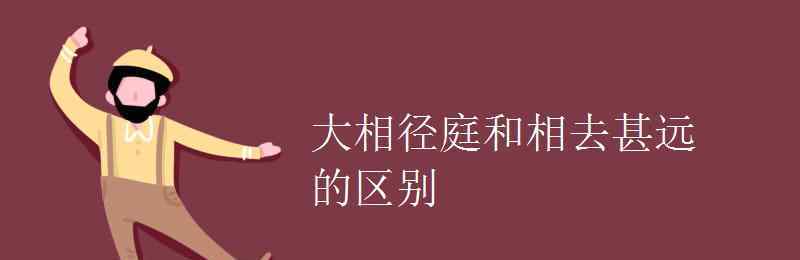 大相径庭和相去甚远的区别